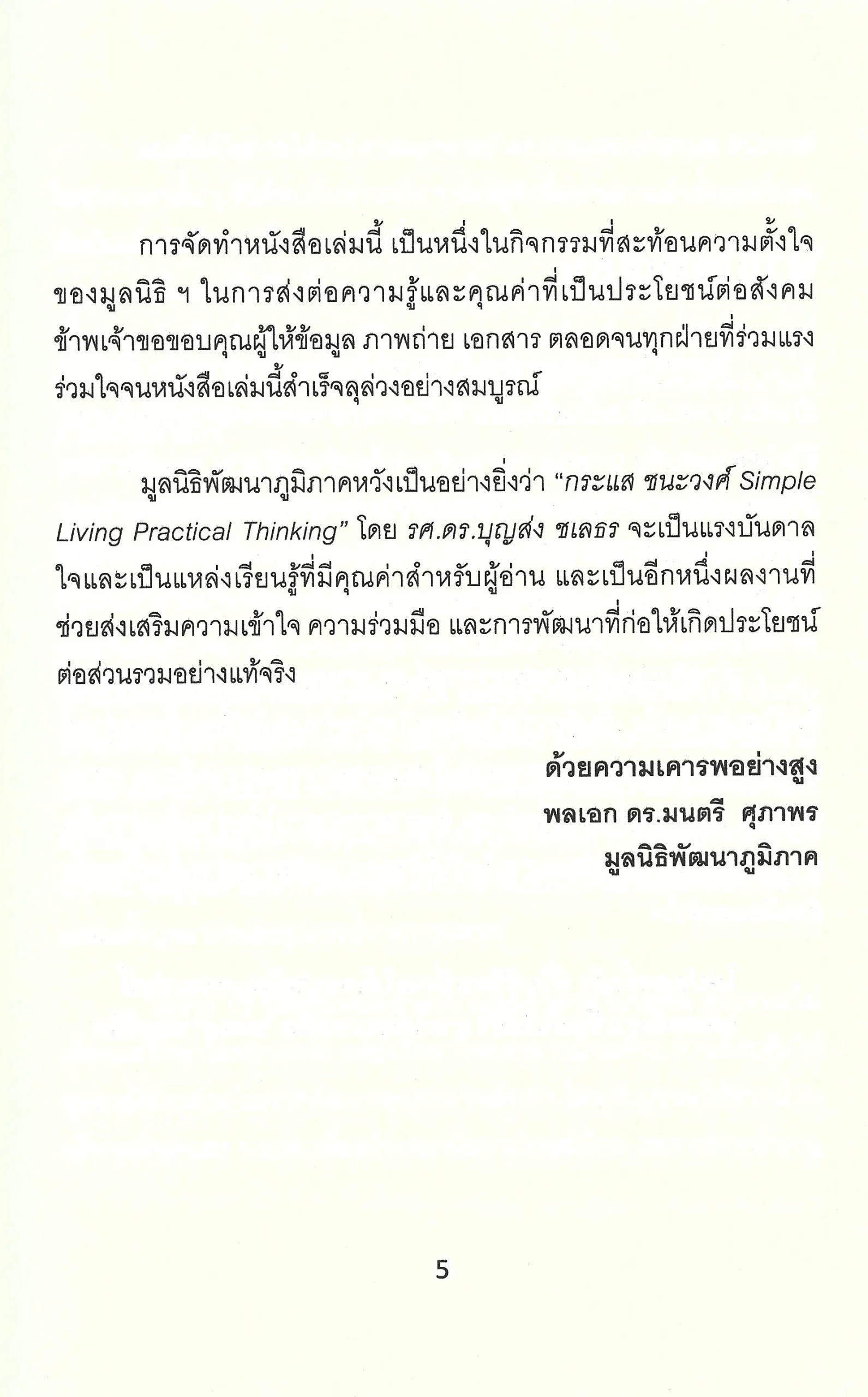 การจัดทำหนังสือเล่มนี้ เป็นหนึ่งในกิจกรรมที่สะท้อนความตั้งใจของมูลนิธิ ฯ ในการส่งต่อความรู้และคุณค่าที่เป็นประโยชน์ต่อสังคม ข้าพเจ้าขอขอบคุณผู้ให้ข้อมูล ภาพถ่าย เอกสาร ตลอดจนทุกฝ่ายที่ร่วมแรงร่วมใจจนหนังสือเล่มนี้สำเร็จลุล่วงอย่างสมบูรณ์

มูลนิธิพัฒนาภูมิภาคหวังเป็นอย่างยิ่งว่า “กระแส ชนะวงศ์ Simple Living Practical Thinking” โดย รศ.ดร.บุญส่ง ชเลธร จะเป็นแรงบันดาลใจและเป็นแหล่งเรียนรู้ที่มีคุณค่าสำหรับผู้อ่าน และเป็นอีกหนึ่งผลงานที่ช่วยส่งเสริมความเข้าใจ ความร่วมมือ และการพัฒนาที่ก่อให้เกิดประโยชน์ต่อส่วนรวมอย่างแท้จริง

ด้วยความเคารพอย่างสูง
พลเอก ดร.มนตรี ศุภาพร
มูลนิธิพัฒนาภูมิภาค

5